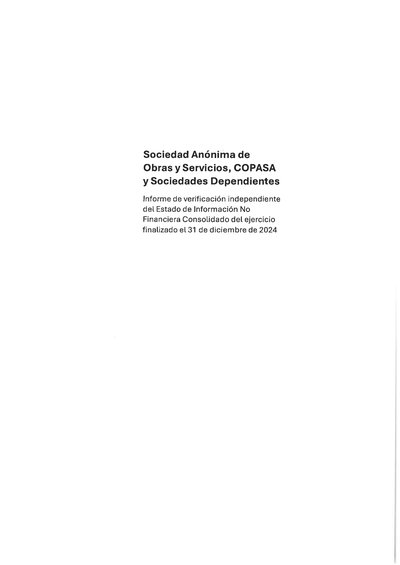 Sociedad Anónima de Obras y Servicios, COPASA y Sociedades Dependientes

Informe de verificación independiente del Estado de Información No Financiera Consolidado del ejercicio finalizado el 31 de diciembre de 2024